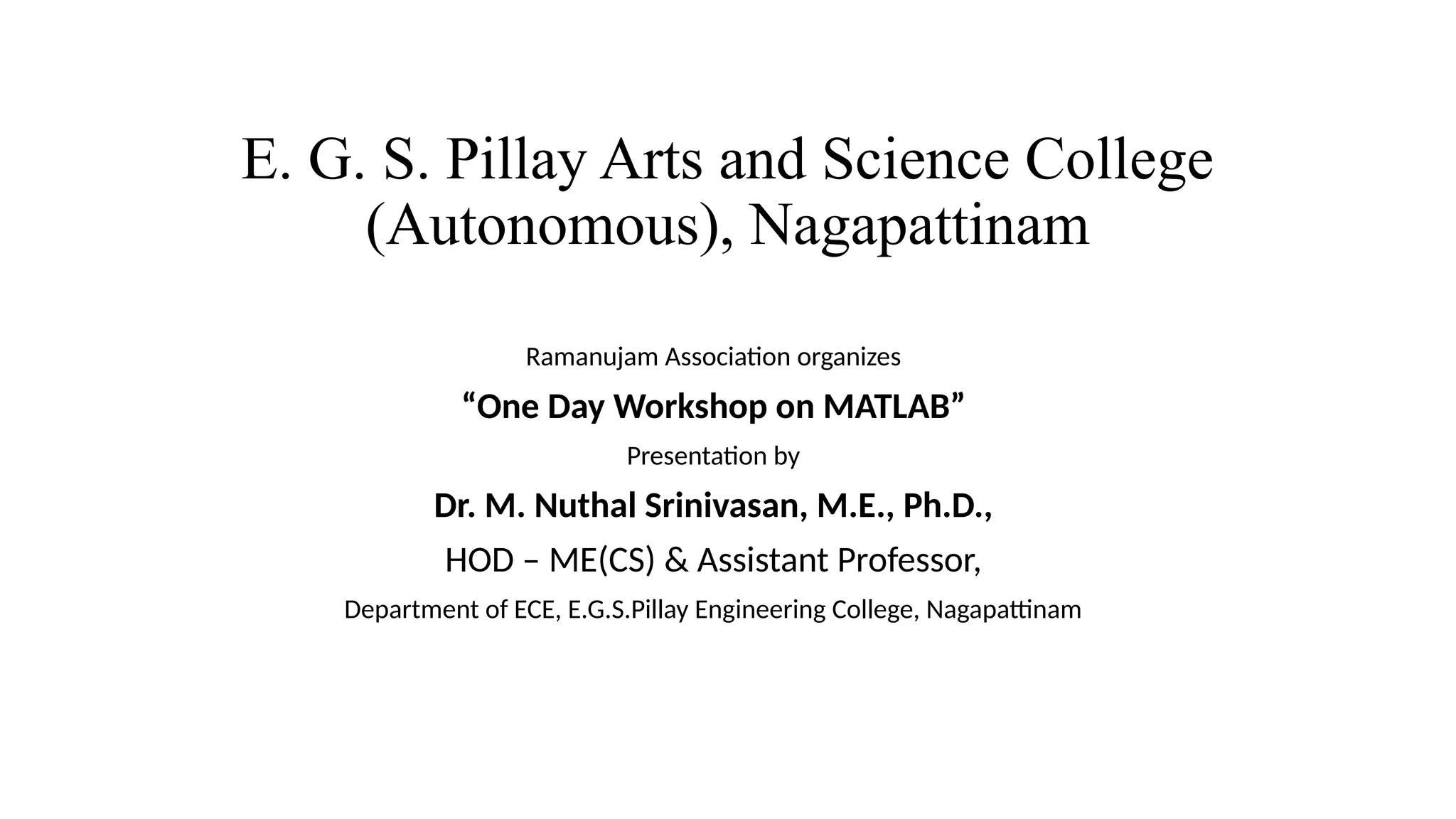 E. G. S. Pillay Arts and Science College (Autonomous), Nagapattinam

Ramanujam Association organizes

“One Day Workshop on MATLAB”

Presentation by

Dr. M. Nuthal Srinivasan, M.E., Ph.D.,

HOD – ME(CS) & Assistant Professor,

Department of ECE, E.G.S.Pillay Engineering College, Nagapattinam